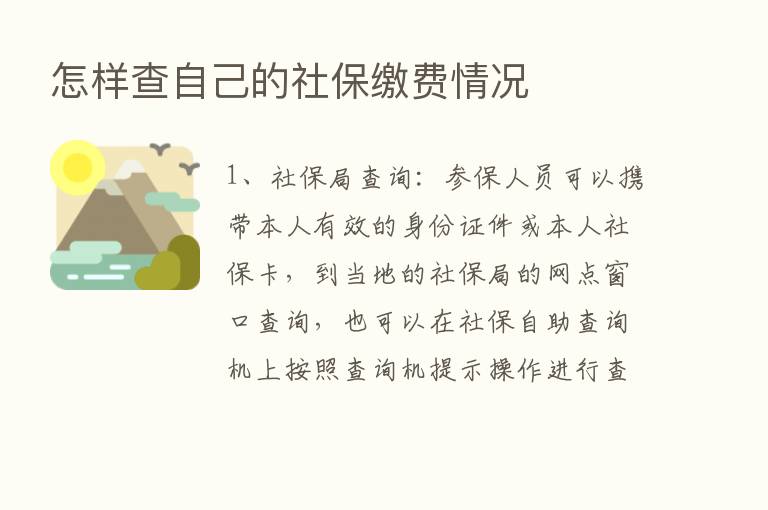 怎样查自己的社保缴费情况

1、社保局查询：参保人员可以携带本人有效的身份证件或本人社保卡，到当地的社保局的网点窗口查询，也可以在社保自助查询机上按照查询机提示操作进行查